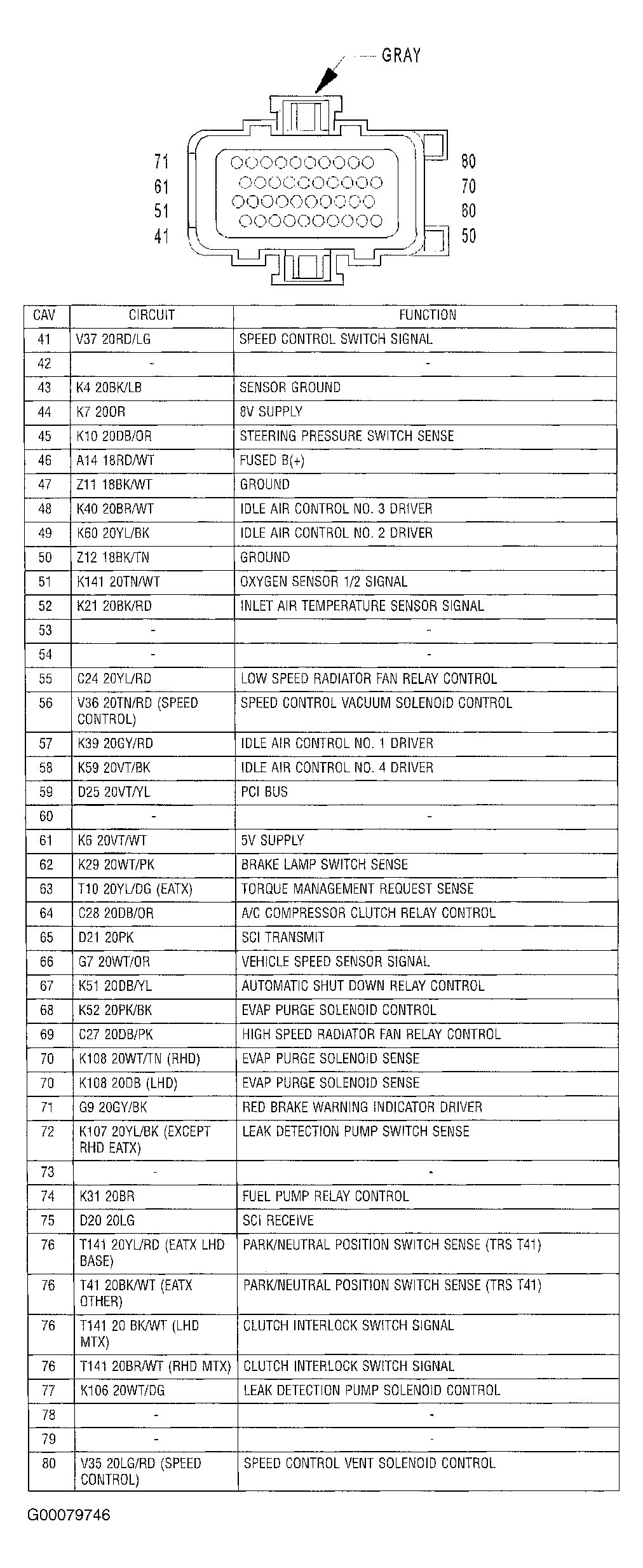 GRAY

71
61
51
41

80
70
60
50

| CAV | CIRCUIT | FUNCTION |
|---|---|---|
| 41 | V37 20RD/LG | SPEED CONTROL SWITCH SIGNAL |
| 42 | - | - |
| 43 | K4 20BK/LB | SENSOR GROUND |
| 44 | K7 20OR | 8V SUPPLY |
| 45 | K10 20DB/OR | STEERING PRESSURE SWITCH SENSE |
| 46 | A14 18RD/WT | FUSED B(+) |
| 47 | Z11 18BK/WT | GROUND |
| 48 | K40 20BR/WT | IDLE AIR CONTROL NO. 3 DRIVER |
| 49 | K60 20YL/BK | IDLE AIR CONTROL NO. 2 DRIVER |
| 50 | Z12 18BK/TN | GROUND |
| 51 | K141 20TN/WT | OXYGEN SENSOR 1/2 SIGNAL |
| 52 | K21 20BK/RD | INLET AIR TEMPERATURE SENSOR SIGNAL |
| 53 | - | - |
| 54 | - | - |
| 55 | C24 20YL/RD | LOW SPEED RADIATOR FAN RELAY CONTROL |
| 56 | V36 20TN/RD (SPEED CONTROL) | SPEED CONTROL VACUUM SOLENOID CONTROL |
| 57 | K39 20GY/RD | IDLE AIR CONTROL NO. 1 DRIVER |
| 58 | K59 20VT/BK | IDLE AIR CONTROL NO. 4 DRIVER |
| 59 | D25 20VT/YL | PCI BUS |
| 60 | - | - |
| 61 | K6 20VT/WT | 5V SUPPLY |
| 62 | K29 20WT/PK | BRAKE LAMP SWITCH SENSE |
| 63 | T10 20YL/DG (EATX) | TORQUE MANAGEMENT REQUEST SENSE |
| 64 | C28 20DB/OR | A/C COMPRESSOR CLUTCH RELAY CONTROL |
| 65 | D21 20PK | SCI TRANSMIT |
| 66 | G7 20WT/OR | VEHICLE SPEED SENSOR SIGNAL |
| 67 | K51 20DB/YL | AUTOMATIC SHUT DOWN RELAY CONTROL |
| 68 | K52 20PK/BK | EVAP PURGE SOLENOID CONTROL |
| 69 | C27 20DB/PK | HIGH SPEED RADIATOR FAN RELAY CONTROL |
| 70 | K108 20WT/TN (RHD) | EVAP PURGE SOLENOID SENSE |
| 70 | K108 20DB (LHD) | EVAP PURGE SOLENOID SENSE |
| 71 | G9 20GY/BK | RED BRAKE WARNING INDICATOR DRIVER |
| 72 | K107 20YL/BK (EXCEPT RHD EATX) | LEAK DETECTION PUMP SWITCH SENSE |
| 73 | - | - |
| 74 | K31 20BR | FUEL PUMP RELAY CONTROL |
| 75 | D20 20LG | SCI RECEIVE |
| 76 | T141 20YL/RD (EATX LHD BASE) | PARK/NEUTRAL POSITION SWITCH SENSE (TRS T41) |
| 76 | T41 20BK/WT (EATX OTHER) | PARK/NEUTRAL POSITION SWITCH SENSE (TRS T41) |
| 76 | T141 20 BK/WT (LHD MTX) | CLUTCH INTERLOCK SWITCH SIGNAL |
| 76 | T141 20BR/WT (RHD MTX) | CLUTCH INTERLOCK SWITCH SIGNAL |
| 77 | K106 20WT/DG | LEAK DETECTION PUMP SOLENOID CONTROL |
| 78 | - | - |
| 79 | - | - |
| 80 | V35 20LG/RD (SPEED CONTROL) | SPEED CONTROL VENT SOLENOID CONTROL |

G00079746